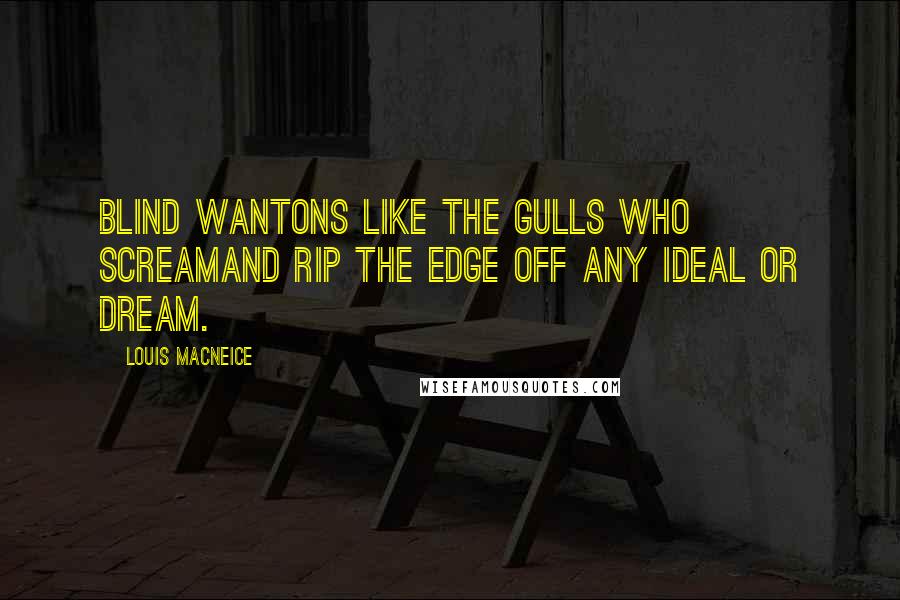 BLIND WANTONS LIKE THE GULLS WHO SCREAMAND RIP THE EDGE OFF ANY IDEAL OR DREAM.

LOUIS MACNEICE

WISEFAMOUSQUOTES.COM